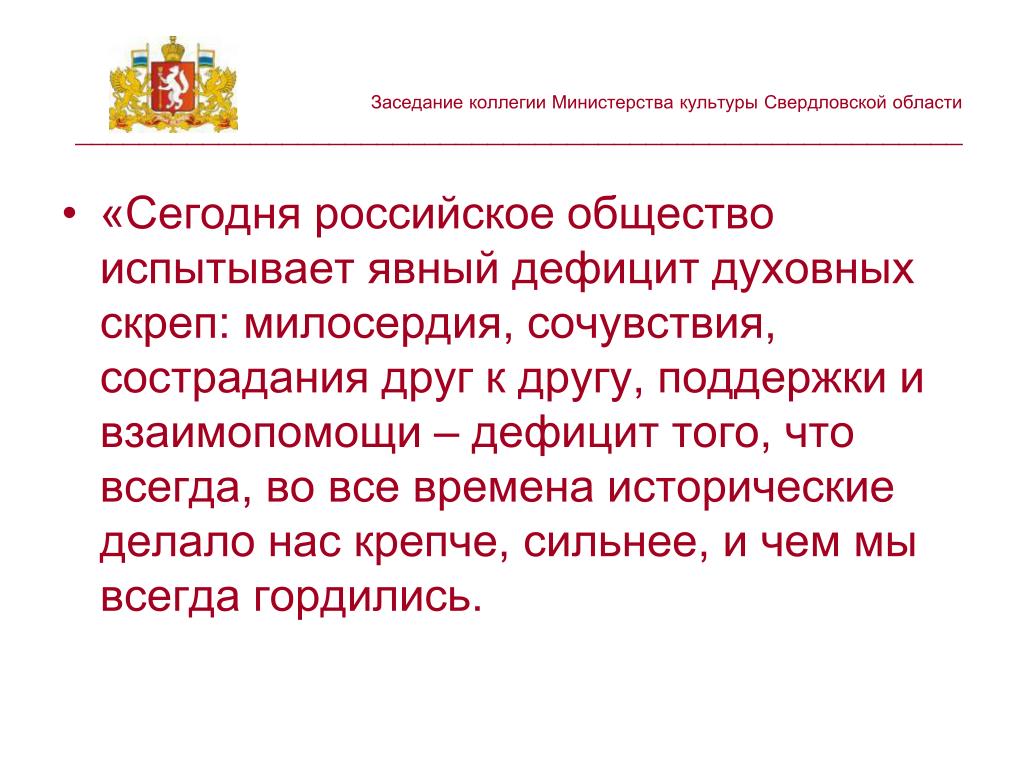 Заседание коллегии Министерства культуры Свердловской области

• «Сегодня российское общество испытывает явный дефицит духовных скреп: милосердия, сочувствия, сострадания друг к другу, поддержки и взаимопомощи – дефицит того, что всегда, во все времена исторические делало нас крепче, сильнее, и чем мы всегда гордились.